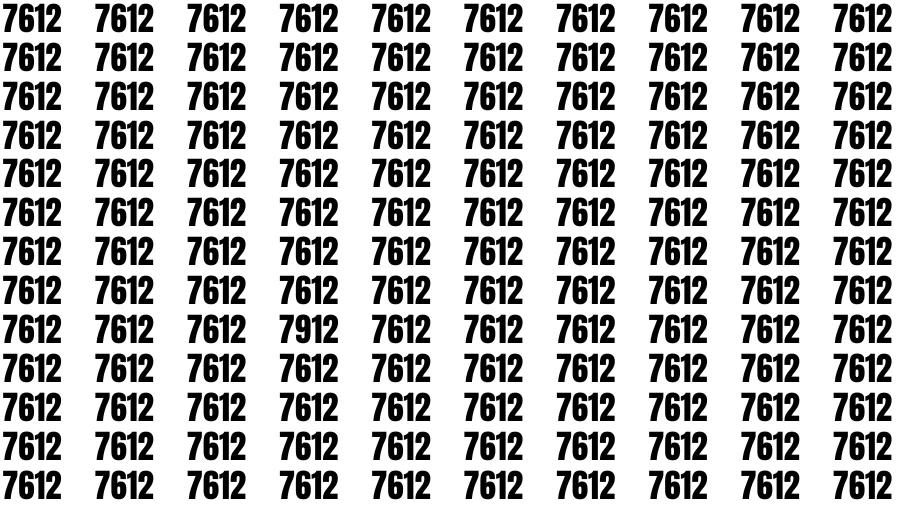 7612 7612 7612 7612 7612 7612 7612 7612 7612 7612
7612 7612 7612 7612 7612 7612 7612 7612 7612 7612
7612 7612 7612 7612 7612 7612 7612 7612 7612 7612
7612 7612 7612 7612 7612 7612 7612 7612 7612 7612
7612 7612 7612 7612 7612 7612 7612 7612 7612 7612
7612 7612 7612 7612 7612 7612 7612 7612 7612 7612
7612 7612 7612 7612 7612 7612 7612 7612 7612 7612
7612 7612 7612 7612 7612 7612 7612 7612 7612 7612
7612 7612 7612 7912 7612 7612 7612 7612 7612 7612
7612 7612 7612 7612 7612 7612 7612 7612 7612 7612
7612 7612 7612 7612 7612 7612 7612 7612 7612 7612
7612 7612 7612 7612 7612 7612 7612 7612 7612 7612
7612 7612 7612 7612 7612 7612 7612 7612 7612 7612